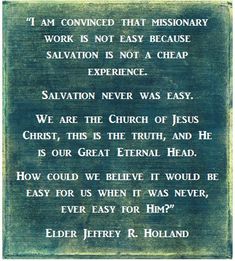 "I am convinced that missionary work is not easy because salvation is not a cheap experience.

Salvation never was easy.

We are the Church of Jesus Christ, this is the truth, and He is our Great Eternal Head.

How could we believe it would be easy for us when it was never, ever easy for Him?"

Elder Jeffrey R. Holland